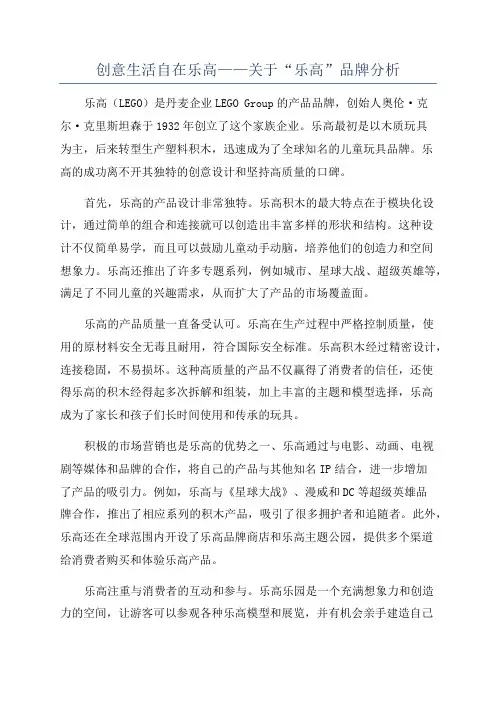 创意生活自在乐高——关于“乐高”品牌分析

乐高（LEGO）是丹麦企业LEGO Group的产品品牌，创始人奥伦·克尔·克里斯坦森于1932年创立了这个家族企业。乐高最初是以木质玩具为主，后来转型生产塑料积木，迅速成为了全球知名的儿童玩具品牌。乐高的成功离不开其独特的创意设计和坚持高质量的口碑。

首先，乐高的产品设计非常独特。乐高积木的最大特点在于模块化设计，通过简单的组合和连接就可以创造出丰富多样的形状和结构。这种设计不仅简单易学，而且可以鼓励儿童动手动脑，培养他们的创造力和空间想象力。乐高还推出了许多专题系列，例如城市、星球大战、超级英雄等，满足了不同儿童的兴趣需求，从而扩大了产品的市场覆盖面。

乐高的产品质量一直备受认可。乐高在生产过程中严格控制质量，使用的原材料安全无毒且耐用，符合国际安全标准。乐高积木经过精密设计，连接稳固，不易损坏。这种高质量的产品不仅赢得了消费者的信任，还使得乐高的积木经得起多次拆解和组装，加上丰富的主题和模型选择，乐高成为了家长和孩子们长时间使用和传承的玩具。

积极的市场营销也是乐高的优势之一、乐高通过与电影、动画、电视剧等媒体和品牌的合作，将自己的产品与其他知名IP结合，进一步增加了产品的吸引力。例如，乐高与《星球大战》、漫威和DC等超级英雄品牌合作，推出了相应系列的积木产品，吸引了很多拥护者和追随者。此外，乐高还在全球范围内开设了乐高品牌商店和乐高主题公园，提供多个渠道给消费者购买和体验乐高产品。

乐高注重与消费者的互动和参与。乐高乐园是一个充满想象力和创造力的空间，让游客可以参观各种乐高模型和展览，并有机会亲手建造自己